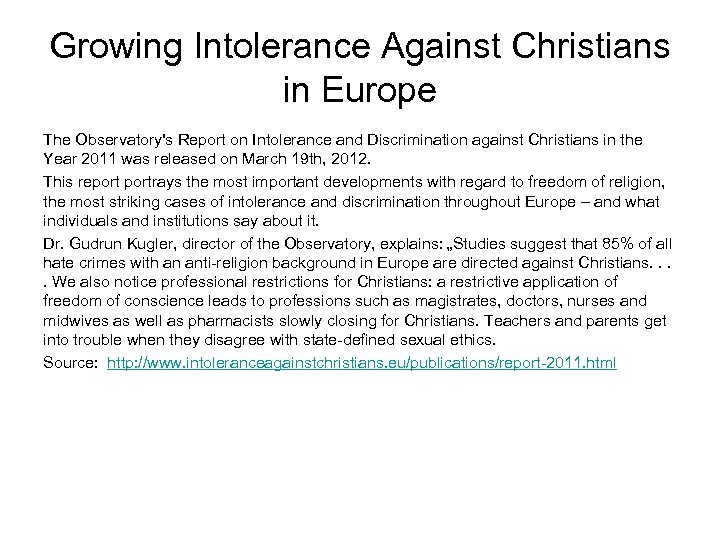 Growing Intolerance Against Christians in Europe

The Observatory's Report on Intolerance and Discrimination against Christians in the Year 2011 was released on March 19th, 2012.

This report portrays the most important developments with regard to freedom of religion, the most striking cases of intolerance and discrimination throughout Europe – and what individuals and institutions say about it.

Dr. Gudrun Kugler, director of the Observatory, explains: „Studies suggest that 85% of all hate crimes with an anti-religion background in Europe are directed against Christians. . . . We also notice professional restrictions for Christians: a restrictive application of freedom of conscience leads to professions such as magistrates, doctors, nurses and midwives as well as pharmacists slowly closing for Christians. Teachers and parents get into trouble when they disagree with state-defined sexual ethics.

Source: http://www.intoleranceagainstchristians.eu/publications/report-2011.html